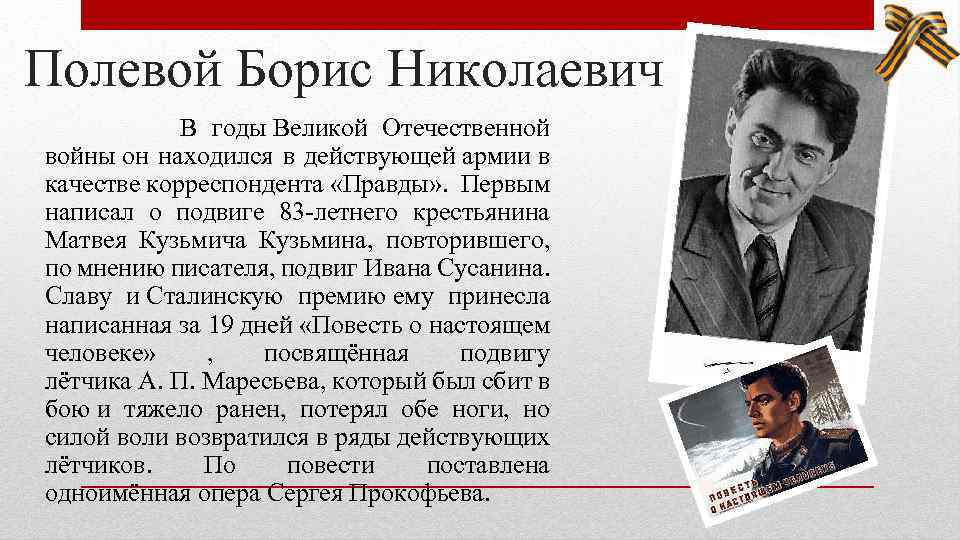 Полевой Борис Николаевич

В годы Великой Отечественной войны он находился в действующей армии в качестве корреспондента «Правды». Первым написал о подвиге 83-летнего крестьянина Матвея Кузьмича Кузьмина, повторившего, по мнению писателя, подвиг Ивана Сусанина. Славу и Сталинскую премию ему принесла написанная за 19 дней «Повесть о настоящем человеке» , посвящённая подвигу лётчика А. П. Маресьева, который был сбит в бою и тяжело ранен, потерял обе ноги, но силой воли возвратился в ряды действующих лётчиков. По повести поставлена одноимённая опера Сергея Прокофьева.

ПОВЕСТЬ О НАСТОЯЩЕМ ЧЕЛОВЕКЕ